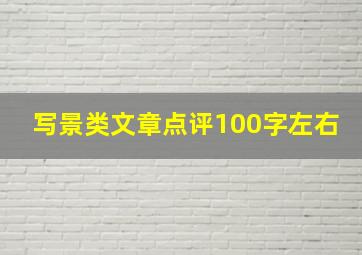 写景类文章点评100字左右